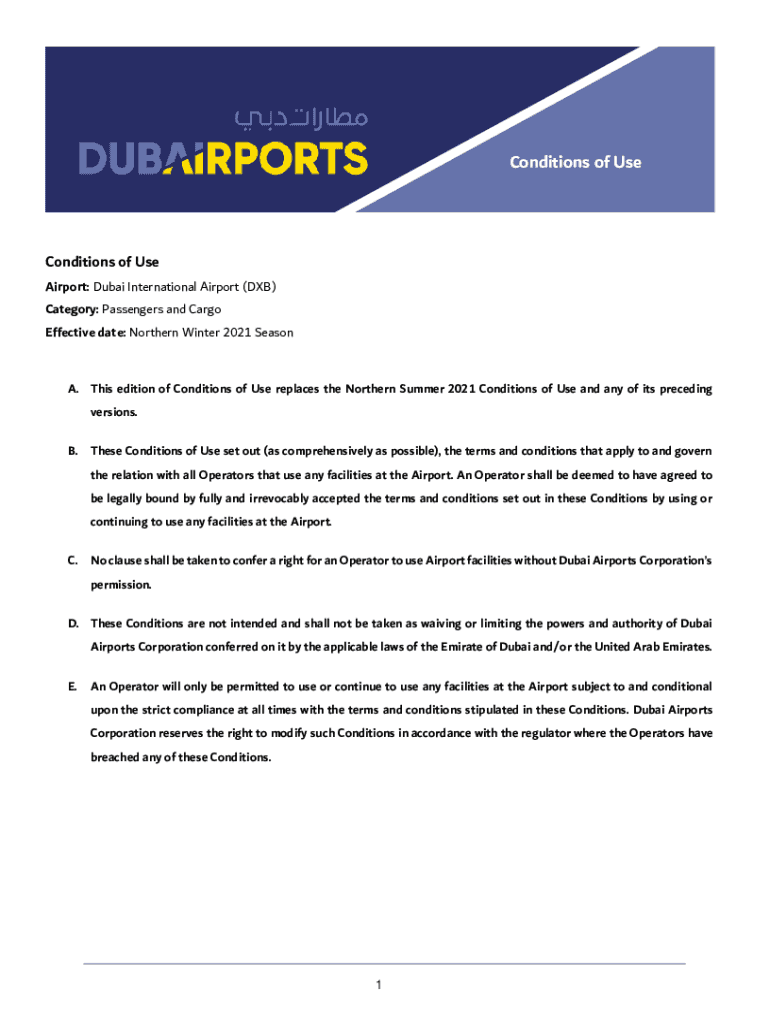 مطارات دبي
DUBAIRPORTS

Conditions of Use

Conditions of Use

Airport: Dubai International Airport (DXB)

Category: Passengers and Cargo

Effective date: Northern Winter 2021 Season

A. This edition of Conditions of Use replaces the Northern Summer 2021 Conditions of Use and any of its preceding versions.

B. These Conditions of Use set out (as comprehensively as possible), the terms and conditions that apply to and govern the relation with all Operators that use any facilities at the Airport. An Operator shall be deemed to have agreed to be legally bound by fully and irrevocably accepted the terms and conditions set out in these Conditions by using or continuing to use any facilities at the Airport.

C. No clause shall be taken to confer a right for an Operator to use Airport facilities without Dubai Airports Corporation's permission.

D. These Conditions are not intended and shall not be taken as waiving or limiting the powers and authority of Dubai Airports Corporation conferred on it by the applicable laws of the Emirate of Dubai and/or the United Arab Emirates.

E. An Operator will only be permitted to use or continue to use any facilities at the Airport subject to and conditional upon the strict compliance at all times with the terms and conditions stipulated in these Conditions. Dubai Airports Corporation reserves the right to modify such Conditions in accordance with the regulator where the Operators have breached any of these Conditions.

1